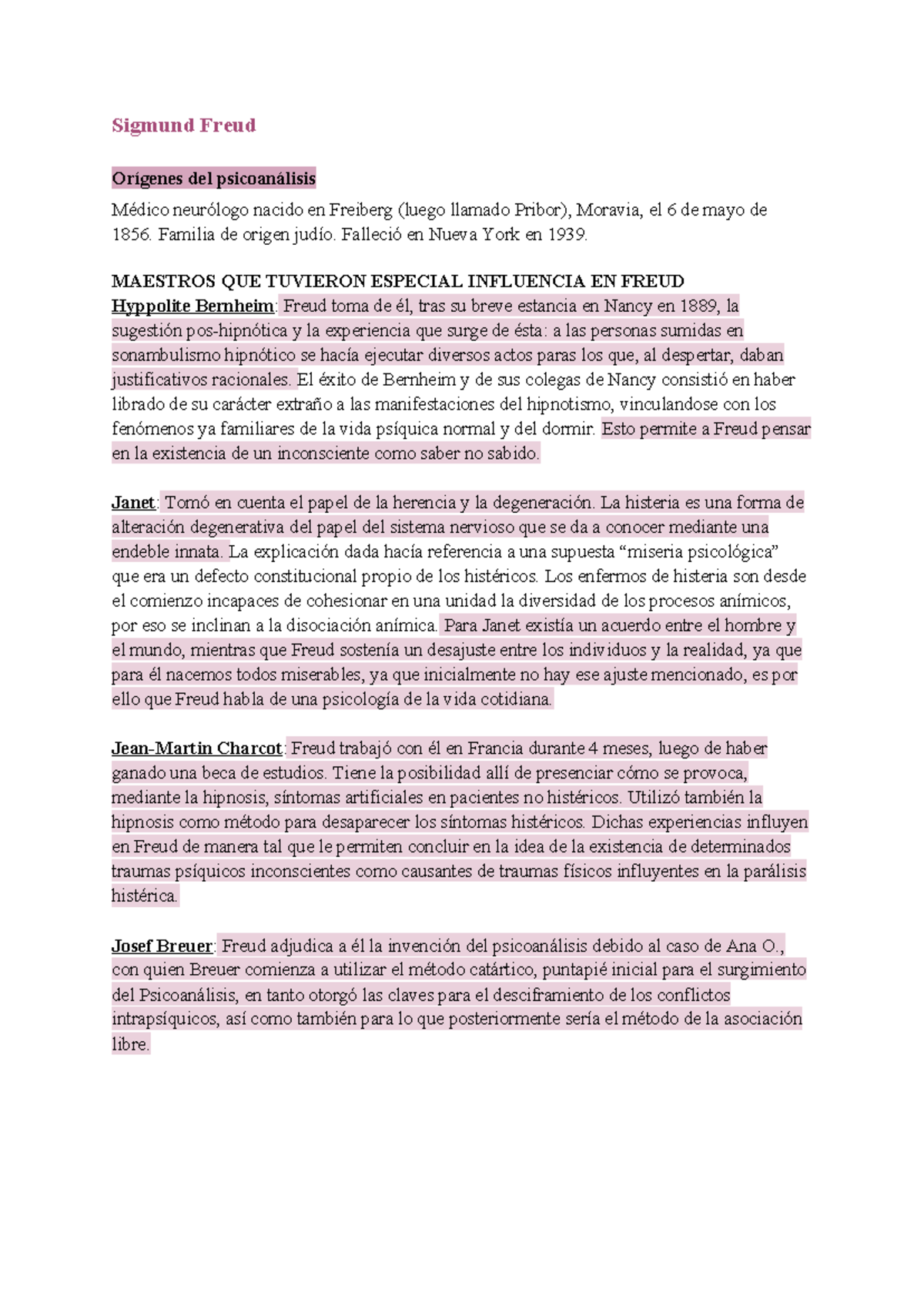 Sigmund Freud

Orígenes del psicoanálisis

Médico neurólogo nacido en Freiberg (luego llamado Pribor), Moravia, el 6 de mayo de 1856. Familia de origen judío. Falleció en Nueva York en 1939.

MAESTROS QUE TUVIERON ESPECIAL INFLUENCIA EN FREUD
Hyppolite Bernheim: Freud toma de él, tras su breve estancia en Nancy en 1889, la sugestión pos-hipnótica y la experiencia que surge de ésta: a las personas sumidas en sonambulismo hipnótico se hacía ejecutar diversos actos paras los que, al despertar, daban justificativos racionales. El éxito de Bernheim y de sus colegas de Nancy consistió en haber librado de su carácter extraño a las manifestaciones del hipnotismo, vinculandose con los fenómenos ya familiares de la vida psíquica normal y del dormir. Esto permite a Freud pensar en la existencia de un inconsciente como saber no sabido.

Janet: Tomó en cuenta el papel de la herencia y la degeneración. La histeria es una forma de alteración degenerativa del papel del sistema nervioso que se da a conocer mediante una endeble innata. La explicación dada hacía referencia a una supuesta “miseria psicológica” que era un defecto constitucional propio de los histéricos. Los enfermos de histeria son desde el comienzo incapaces de cohesionar en una unidad la diversidad de los procesos anímicos, por eso se inclinan a la disociación anímica. Para Janet existía un acuerdo entre el hombre y el mundo, mientras que Freud sostenía un desajuste entre los individuos y la realidad, ya que para él nacemos todos miserables, ya que inicialmente no hay ese ajuste mencionado, es por ello que Freud habla de una psicología de la vida cotidiana.

Jean-Martin Charcot: Freud trabajó con él en Francia durante 4 meses, luego de haber ganado una beca de estudios. Tiene la posibilidad allí de presenciar cómo se provoca, mediante la hipnosis, síntomas artificiales en pacientes no histéricos. Utilizó también la hipnosis como método para desaparecer los síntomas histéricos. Dichas experiencias influyen en Freud de manera tal que le permiten concluir en la idea de la existencia de determinados traumas psíquicos inconscientes como causantes de traumas físicos influyentes en la parálisis histérica.

Josef Breuer: Freud adjudica a él la invención del psicoanálisis debido al caso de Ana O., con quien Breuer comienza a utilizar el método catártico, puntapié inicial para el surgimiento del Psicoanálisis, en tanto otorgó las claves para el desciframiento de los conflictos intrapsíquicos, así como también para lo que posteriormente sería el método de la asociación libre.